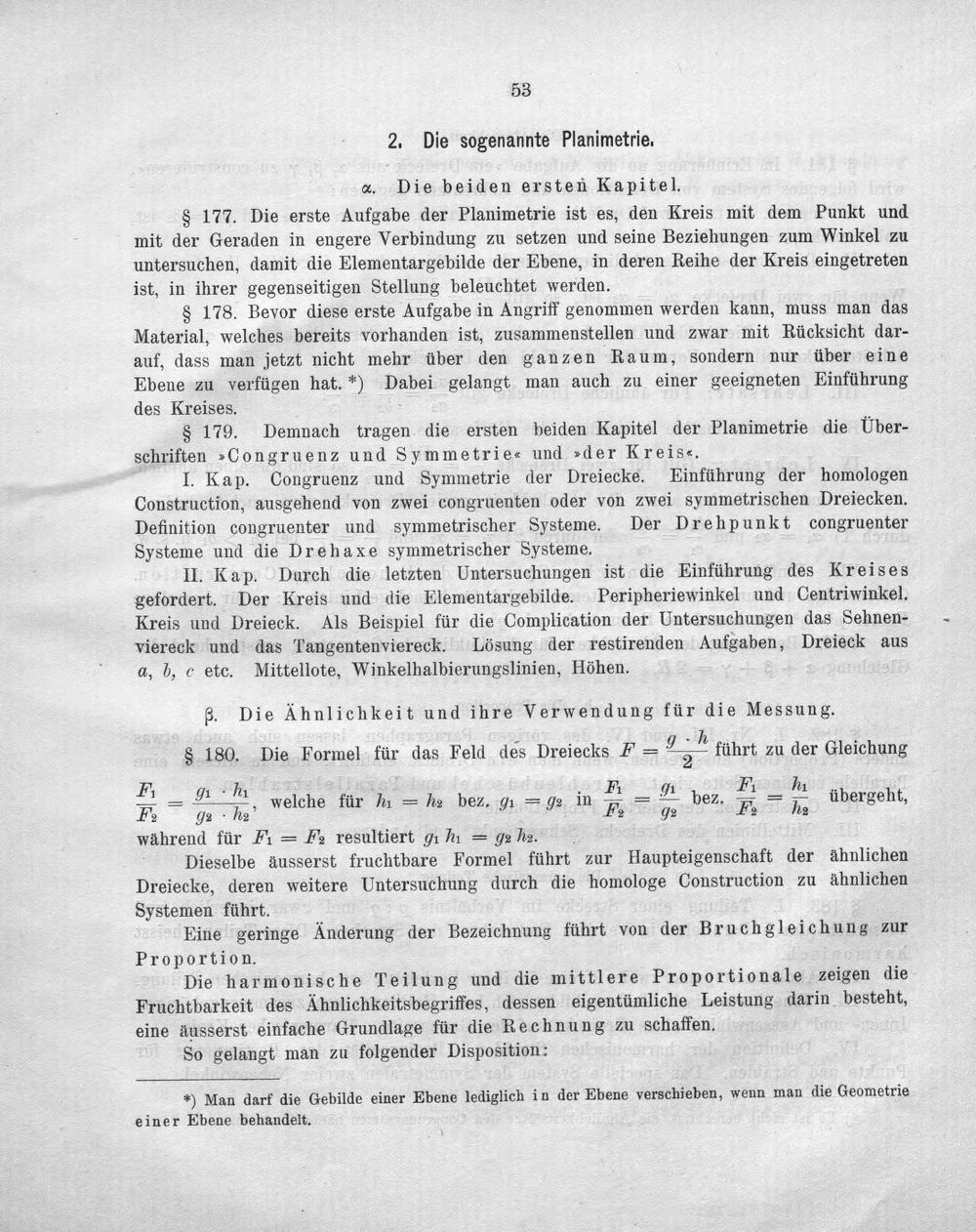 53

2. Die sogenannte Planimetrie.

α. Die beiden ersten Kapitel.

§ 177. Die erste Aufgabe der Planimetrie ist es, den Kreis mit dem Punkt und mit der Geraden in engere Verbindung zu setzen und seine Beziehungen zum Winkel zu untersuchen, damit die Elementargebilde der Ebene, in deren Reihe der Kreis eingetreten ist, in ihrer gegenseitigen Stellung beleuchtet werden.

§ 178. Bevor diese erste Aufgabe in Angriff genommen werden kann, muss man das Material, welches bereits vorhanden ist, zusammenstellen und zwar mit Rücksicht darauf, dass man jetzt nicht mehr über den ganzen Raum, sondern nur über eine Ebene zu verfügen hat. *) Dabei gelangt man auch zu einer geeigneten Einführung des Kreises.

§ 179. Demnach tragen die ersten beiden Kapitel der Planimetrie die Überschriften »Congruenz und Symmetrie« und »der Kreis«.

I. Kap. Congruenz und Symmetrie der Dreiecke. Einführung der homologen Construction, ausgehend von zwei congruenten oder von zwei symmetrischen Dreiecken. Definition congruenter und symmetrischer Systeme. Der Drehpunkt congruenter Systeme und die Drehaxe symmetrischer Systeme.

II. Kap. Durch die letzten Untersuchungen ist die Einführung des Kreises gefordert. Der Kreis und die Elementargebilde. Peripheriewinkel und Centriwinkel. Kreis und Dreieck. Als Beispiel für die Complication der Untersuchungen das Sehnenviereck und das Tangentenviereck. Lösung der restirenden Aufgaben, Dreieck aus a, b, c etc. Mittellote, Winkelhalbierungslinien, Höhen.

β. Die Ähnlichkeit und ihre Verwendung für die Messung.

§ 180. Die Formel für das Feld des Dreiecks $F = \frac{g \cdot h}{2}$ führt zu der Gleichung $\frac{F_1}{F_2} = \frac{g_1 \cdot h_1}{g_2 \cdot h_2}$, welche für $h_1 = h_2$ bez. $g_1 = g_2$ in $\frac{F_1}{F_2} = \frac{g_1}{g_2}$ bez. $\frac{F_1}{F_2} = \frac{h_1}{h_2}$ übergeht, während für $F_1 = F_2$ resultiert $g_1 h_1 = g_2 h_2$.

Dieselbe äusserst fruchtbare Formel führt zur Haupteigenschaft der ähnlichen Dreiecke, deren weitere Untersuchung durch die homologe Construction zu ähnlichen Systemen führt.

Eine geringe Änderung der Bezeichnung führt von der Bruchgleichung zur Proportion.

Die harmonische Teilung und die mittlere Proportionale zeigen die Fruchtbarkeit des Ähnlichkeitsbegriffes, dessen eigentümliche Leistung darin besteht, eine äusserst einfache Grundlage für die Rechnung zu schaffen.

So gelangt man zu folgender Disposition:

*) Man darf die Gebilde einer Ebene lediglich in der Ebene verschieben, wenn man die Geometrie einer Ebene behandelt.